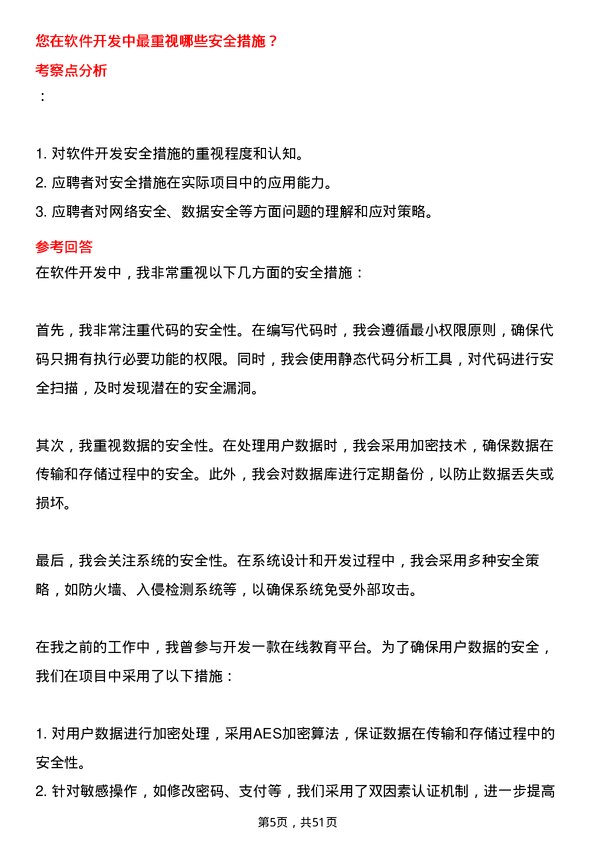 您在软件开发中最重视哪些安全措施？

考察点分析

：

1. 对软件开发安全措施的重视程度和认知。
2. 应聘者对安全措施在实际项目中的应用能力。
3. 应聘者对网络安全、数据安全等方面问题的理解和应对策略。

参考回答

在软件开发中，我非常重视以下几方面的安全措施：

首先，我非常注重代码的安全性。在编写代码时，我会遵循最小权限原则，确保代码只拥有执行必要功能的权限。同时，我会使用静态代码分析工具，对代码进行安全扫描，及时发现潜在的安全漏洞。

其次，我重视数据的安全性。在处理用户数据时，我会采用加密技术，确保数据在传输和存储过程中的安全。此外，我会对数据库进行定期备份，以防止数据丢失或损坏。

最后，我会关注系统的安全性。在系统设计和开发过程中，我会采用多种安全策略，如防火墙、入侵检测系统等，以确保系统免受外部攻击。

在我之前的工作中，我曾参与开发一款在线教育平台。为了确保用户数据的安全，我们在项目中采用了以下措施：

1. 对用户数据进行加密处理，采用AES加密算法，保证数据在传输和存储过程中的安全性。
2. 针对敏感操作，如修改密码、支付等，我们采用了双因素认证机制，进一步提高

第5页，共51页